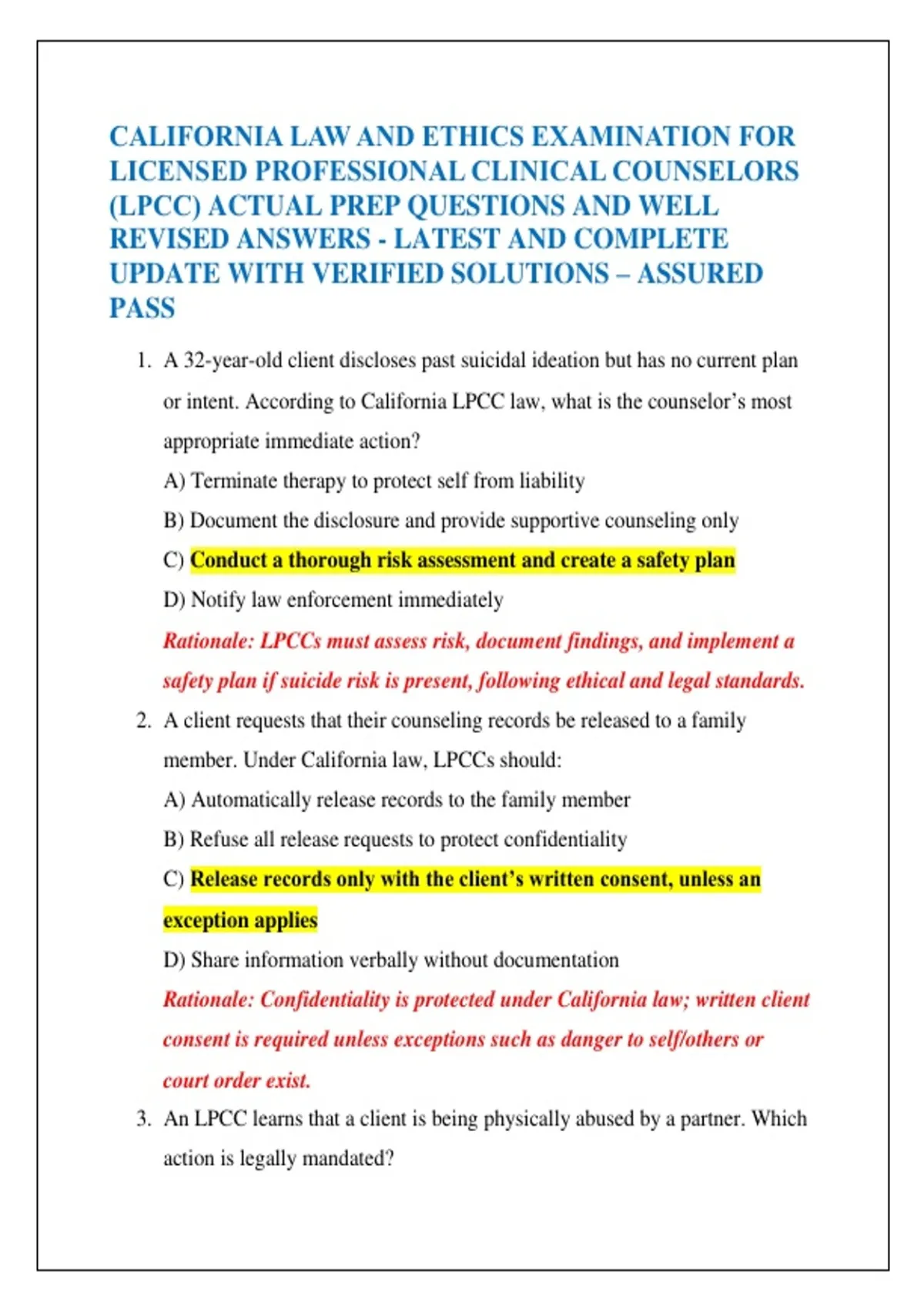 CALIFORNIA LAW AND ETHICS EXAMINATION FOR LICENSED PROFESSIONAL CLINICAL COUNSELORS (LPCC) ACTUAL PREP QUESTIONS AND WELL REVISED ANSWERS - LATEST AND COMPLETE UPDATE WITH VERIFIED SOLUTIONS – ASSURED PASS

1. A 32-year-old client discloses past suicidal ideation but has no current plan or intent. According to California LPCC law, what is the counselor's most appropriate immediate action?

A) Terminate therapy to protect self from liability

B) Document the disclosure and provide supportive counseling only

C) Conduct a thorough risk assessment and create a safety plan

D) Notify law enforcement immediately

Rationale: LPCCs must assess risk, document findings, and implement a safety plan if suicide risk is present, following ethical and legal standards.

2. A client requests that their counseling records be released to a family member. Under California law, LPCCs should:

A) Automatically release records to the family member

B) Refuse all release requests to protect confidentiality

C) Release records only with the client's written consent, unless an exception applies

D) Share information verbally without documentation

Rationale: Confidentiality is protected under California law; written client consent is required unless exceptions such as danger to self/others or court order exist.

3. An LPCC learns that a client is being physically abused by a partner. Which action is legally mandated?